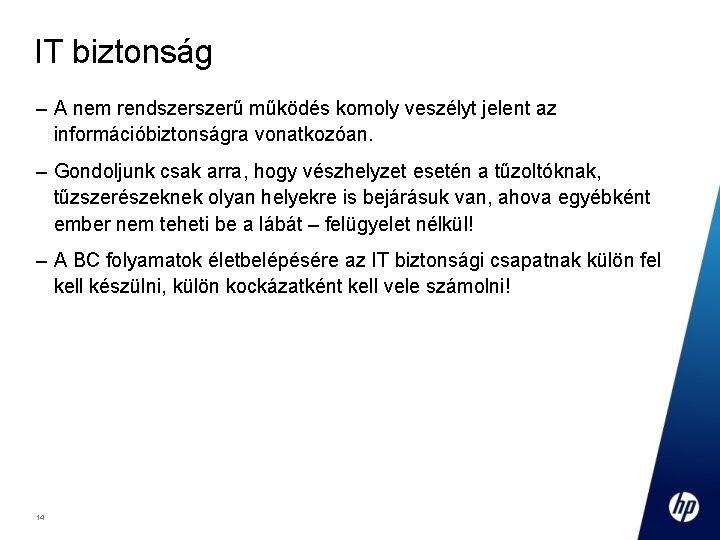 IT biztonság

– A nem rendszerszerű működés komoly veszélyt jelent az információbiztonságra vonatkozóan.

– Gondoljunk csak arra, hogy vészhelyzet esetén a tűzoltóknak, tűzszerészeknek olyan helyekre is bejárásuk van, ahova egyébként ember nem teheti be a lábát – felügyelet nélkül!

– A BC folyamatok életbelépésére az IT biztonsági csapatnak külön fel kell készülni, külön kockázatként kell vele számolni!

14

hp